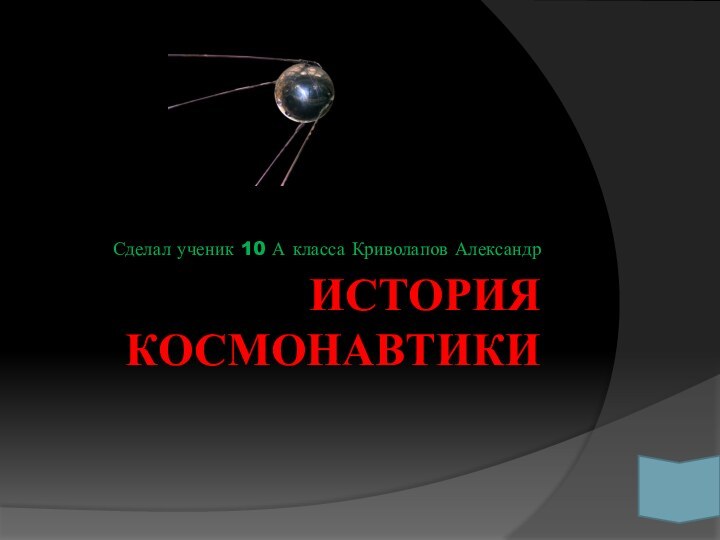 Сделал ученик 10 А класса Криволапов Александр

ИСТОРИЯ КОСМОНАВТИКИ